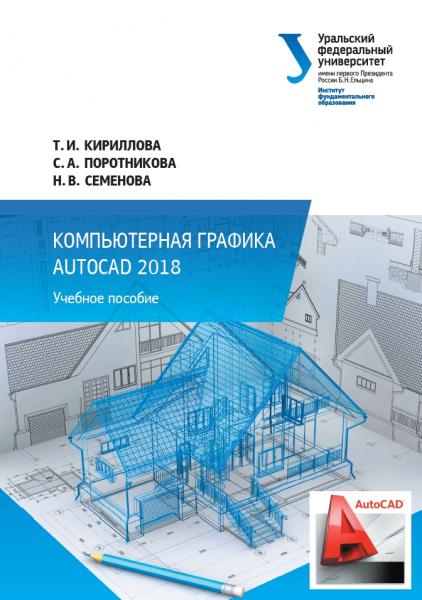 Уральский федеральный университет
имени первого Президента России Б.Н.Ельцина
Институт фундаментального образования

Т. И. КИРИЛЛОВА
С. А. ПОРОТНИКОВА
Н. В. СЕМЕНОВА

КОМПЬЮТЕРНАЯ ГРАФИКА
AUTOCAD 2018

Учебное пособие

AutoCAD